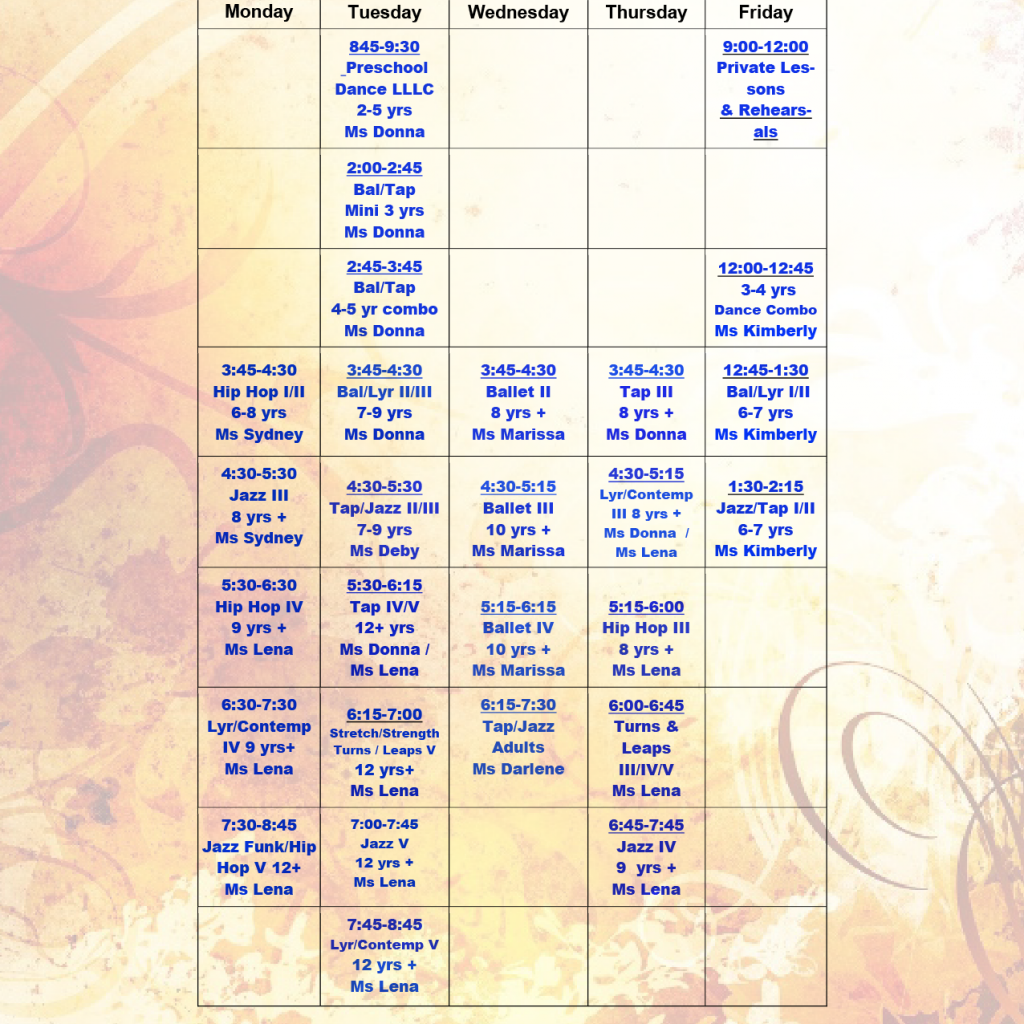 | Monday | Tuesday | Wednesday | Thursday | Friday |
|---|---|---|---|---|
| | 845-9:30 _Preschool Dance LLLC 2-5 yrs Ms Donna | | | 9:00-12:00 Private Lessons & Rehearsals |
| | 2:00-2:45 Bal/Tap Mini 3 yrs Ms Donna | | | |
| | 2:45-3:45 Bal/Tap 4-5 yr combo Ms Donna | | | 12:00-12:45 3-4 yrs Dance Combo Ms Kimberly |
| 3:45-4:30 Hip Hop I/II 6-8 yrs Ms Sydney | 3:45-4:30 Bal/Lyr II/III 7-9 yrs Ms Donna | 3:45-4:30 Ballet II 8 yrs + Ms Marissa | 3:45-4:30 Tap III 8 yrs + Ms Donna | 12:45-1:30 Bal/Lyr I/II 6-7 yrs Ms Kimberly |
| 4:30-5:30 Jazz III 8 yrs + Ms Sydney | 4:30-5:30 Tap/Jazz II/III 7-9 yrs Ms Deby | 4:30-5:15 Ballet III 10 yrs + Ms Marissa | 4:30-5:15 Lyr/Contemp III 8 yrs + Ms Donna / Ms Lena | 1:30-2:15 Jazz/Tap I/II 6-7 yrs Ms Kimberly |
| 5:30-6:30 Hip Hop IV 9 yrs + Ms Lena | 5:30-6:15 Tap IV/V 12+ yrs Ms Donna / Ms Lena | 5:15-6:15 Ballet IV 10 yrs + Ms Marissa | 5:15-6:00 Hip Hop III 8 yrs + Ms Lena | |
| 6:30-7:30 Lyr/Contemp IV 9 yrs+ Ms Lena | 6:15-7:00 Stretch/Strength Turns / Leaps V 12 yrs+ Ms Lena | 6:15-7:30 Tap/Jazz Adults Ms Darlene | 6:00-6:45 Turns & Leaps III/IV/V Ms Lena | |
| 7:30-8:45 Jazz Funk/Hip Hop V 12+ Ms Lena | 7:00-7:45 Jazz V 12 yrs + Ms Lena | | 6:45-7:45 Jazz IV 9 yrs + Ms Lena | |
| | 7:45-8:45 Lyr/Contemp V 12 yrs + Ms Lena | | | |